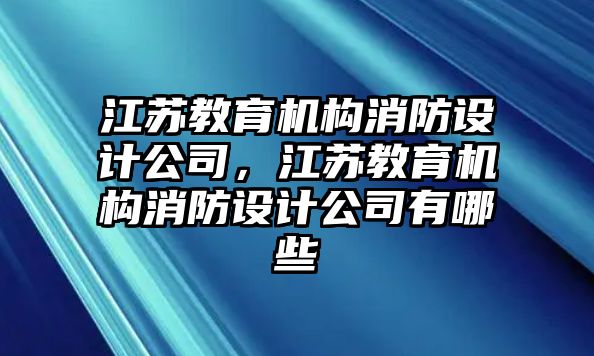 江苏教育机构消防设计公司，江苏教育机构消防设计公司有哪些